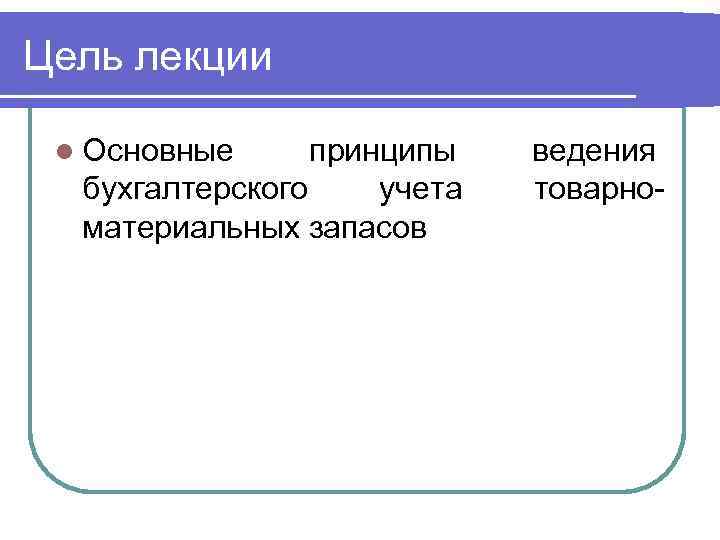 Цель лекции

• Основные принципы ведения бухгалтерского учета товарно-материальных запасов